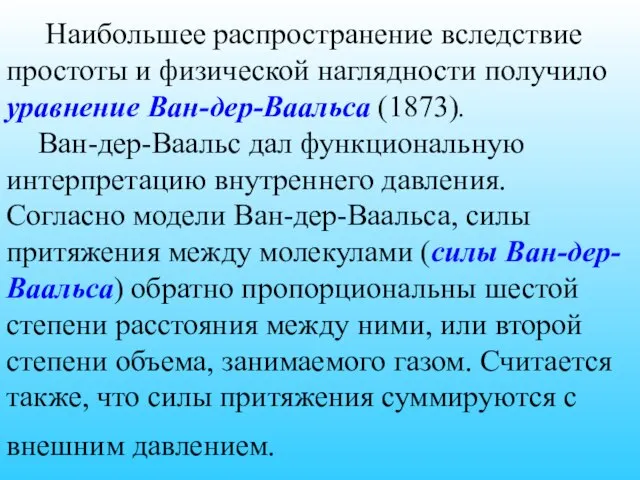 Наибольшее распространение вследствие простоты и физической наглядности получило уравнение Ван-дер-Ваальса (1873).

Ван-дер-Ваальс дал функциональную интерпретацию внутреннего давления. Согласно модели Ван-дер-Ваальса, силы притяжения между молекулами (силы Ван-дер-Ваальса) обратно пропорциональны шестой степени расстояния между ними, или второй степени объема, занимаемого газом. Считается также, что силы притяжения суммируются с внешним давлением.